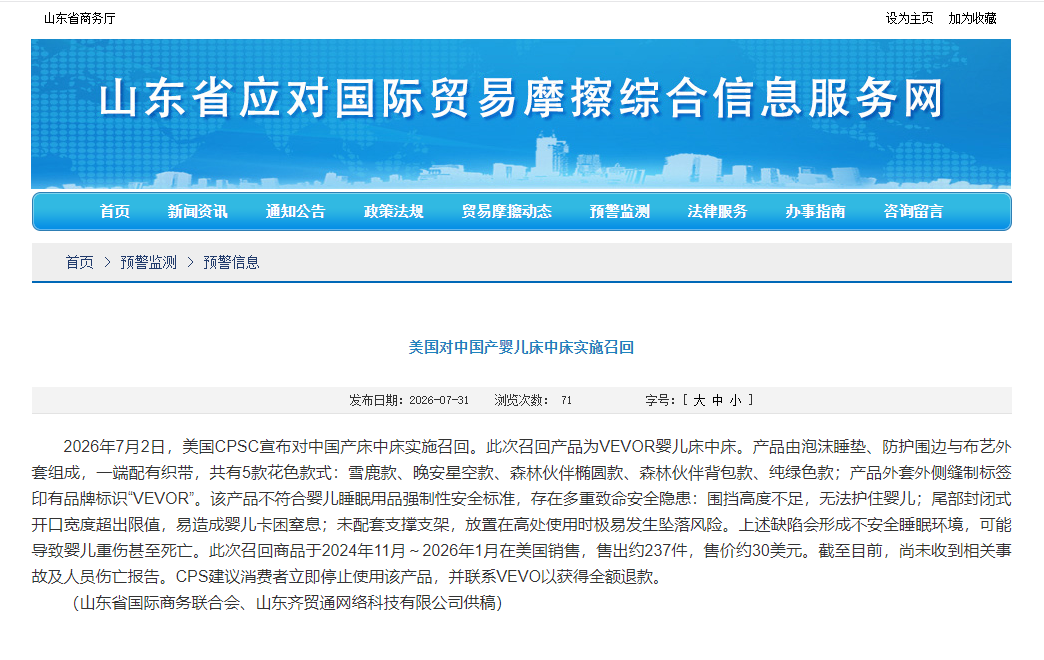 山东省商务厅

设为主页　加为收藏

山东省应对国际贸易摩擦综合信息服务网

首页　新闻资讯　通知公告　政策法规　贸易摩擦动态　预警监测　法律服务　办事指南　咨询留言

首页 > 预警监测 > 预警信息

美国对中国产婴儿床中床实施召回

发布日期：2026-07-31　浏览次数： 71　字号：[ 大 中 小 ]

2026年7月2日，美国CPSC宣布对中国产床中床实施召回。此次召回产品为VEVOR婴儿床中床。产品由泡沫睡垫、防护围边与布艺外套组成，一端配有织带，共有5款花色款式：雪鹿款、晚安星空款、森林伙伴椭圆款、森林伙伴背包款、纯绿色款；产品外套外侧缝制标签印有品牌标识“VEVOR”。该产品不符合婴儿睡眠用品强制性安全标准，存在多重致命安全隐患：围挡高度不足，无法护住婴儿；尾部封闭式开口宽度超出限值，易造成婴儿卡困窒息；未配套支撑支架，放置在高处使用时极易发生坠落风险。上述缺陷会形成不安全睡眠环境，可能导致婴儿重伤甚至死亡。此次召回商品于2024年11月～2026年1月在美国销售，售出约237件，售价约30美元。截至目前，尚未收到相关事故及人员伤亡报告。CPS建议消费者立即停止使用该产品，并联系VEVO以获得全额退款。

（山东省国际商务联合会、山东齐贸通网络科技有限公司供稿）